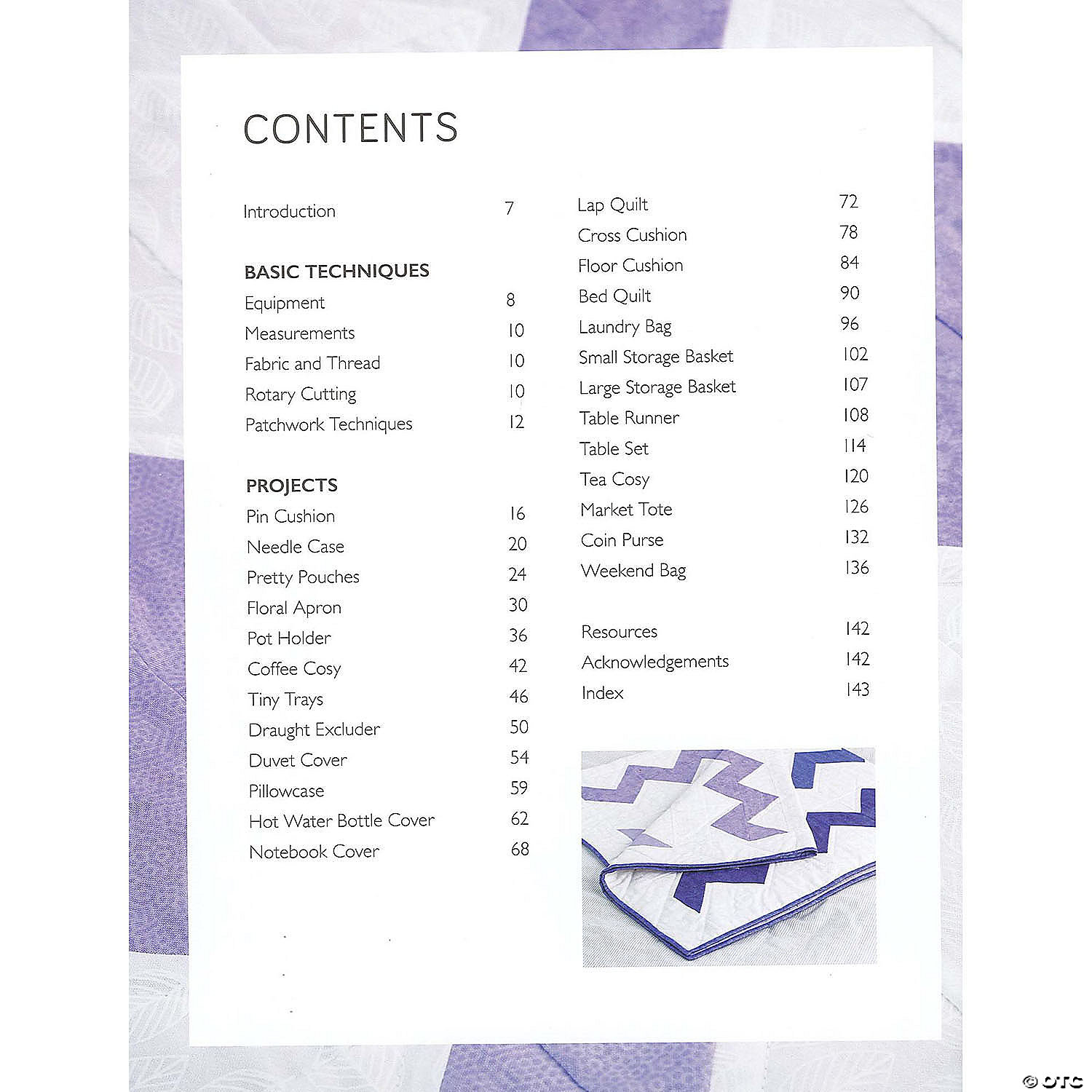 CONTENTS

Introduction 7

BASIC TECHNIQUES
Equipment 8
Measurements 10
Fabric and Thread 10
Rotary Cutting 10
Patchwork Techniques 12

PROJECTS
Pin Cushion 16
Needle Case 20
Pretty Pouches 24
Floral Apron 30
Pot Holder 36
Coffee Cosy 42
Tiny Trays 46
Draught Excluder 50
Duvet Cover 54
Pillowcase 59
Hot Water Bottle Cover 62
Notebook Cover 68

Lap Quilt 72
Cross Cushion 78
Floor Cushion 84
Bed Quilt 90
Laundry Bag 96
Small Storage Basket 102
Large Storage Basket 107
Table Runner 108
Table Set 114
Tea Cosy 120
Market Tote 126
Coin Purse 132
Weekend Bag 136

Resources 142
Acknowledgements 142
Index 143

© OTC